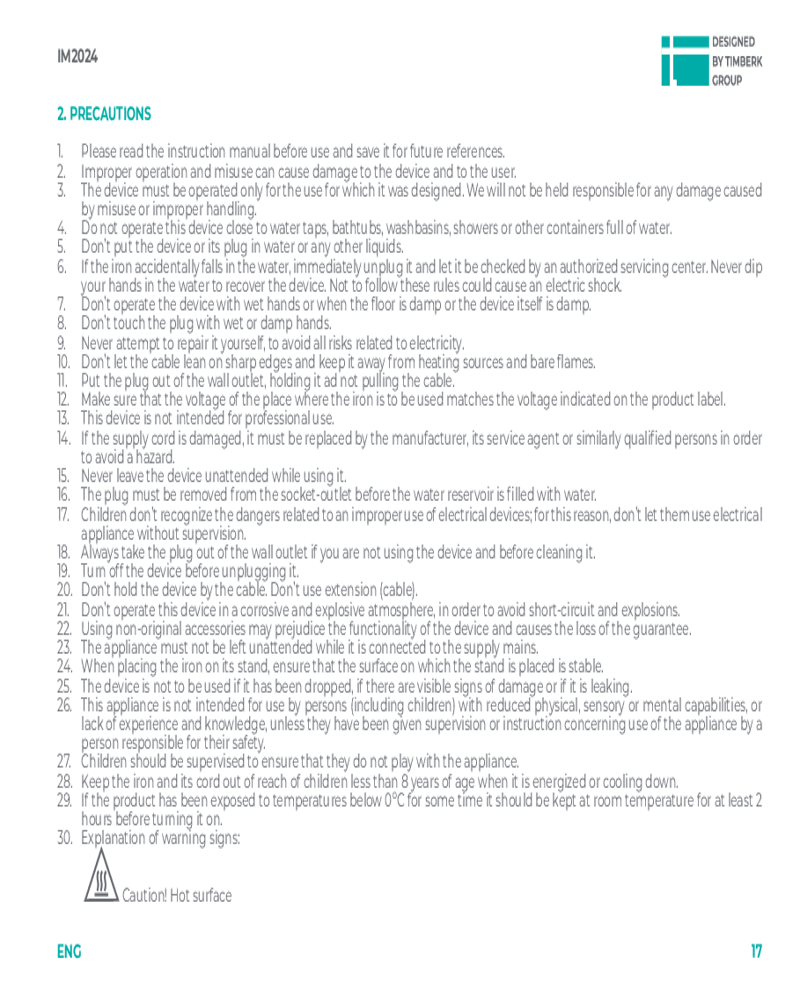 IM2024

DESIGNED BY TIMBERK GROUP

2. PRECAUTIONS

1. Please read the instruction manual before use and save it for future references.
2. Improper operation and misuse can cause damage to the device and to the user.
3. The device must be operated only for the use for which it was designed. We will not be held responsible for any damage caused by misuse or improper handling.
4. Do not operate this device close to water taps, bathtubs, washbasins, showers or other containers full of water.
5. Don't put the device or its plug in water or any other liquids.
6. If the iron accidentally falls in the water, immediately unplug it and let it be checked by an authorized servicing center. Never dip your hands in the water to recover the device. Not to follow these rules could cause an electric shock.
7. Don't operate the device with wet hands or when the floor is damp or the device itself is damp.
8. Don't touch the plug with wet or damp hands.
9. Never attempt to repair it yourself, to avoid all risks related to electricity.
10. Don't let the cable lean on sharp edges and keep it away from heating sources and bare flames.
11. Put the plug out of the wall outlet, holding it ad not pulling the cable.
12. Make sure that the voltage of the place where the iron is to be used matches the voltage indicated on the product label.
13. This device is not intended for professional use.
14. If the supply cord is damaged, it must be replaced by the manufacturer, its service agent or similarly qualified persons in order to avoid a hazard.
15. Never leave the device unattended while using it.
16. The plug must be removed from the socket-outlet before the water reservoir is filled with water.
17. Children don't recognize the dangers related to an improper use of electrical devices; for this reason, don't let them use electrical appliance without supervision.
18. Always take the plug out of the wall outlet if you are not using the device and before cleaning it.
19. Turn off the device before unplugging it.
20. Don't hold the device by the cable. Don't use extension (cable).
21. Don't operate this device in a corrosive and explosive atmosphere, in order to avoid short-circuit and explosions.
22. Using non-original accessories may prejudice the functionality of the device and causes the loss of the guarantee.
23. The appliance must not be left unattended while it is connected to the supply mains.
24. When placing the iron on its stand, ensure that the surface on which the stand is placed is stable.
25. The device is not to be used if it has been dropped, if there are visible signs of damage or if it is leaking.
26. This appliance is not intended for use by persons (including children) with reduced physical, sensory or mental capabilities, or lack of experience and knowledge, unless they have been given supervision or instruction concerning use of the appliance by a person responsible for their safety.
27. Children should be supervised to ensure that they do not play with the appliance.
28. Keep the iron and its cord out of reach of children less than 8 years of age when it is energized or cooling down.
29. If the product has been exposed to temperatures below 0°C for some time it should be kept at room temperature for at least 2 hours before turning it on.
30. Explanation of warning signs:

Caution! Hot surface

ENG

17